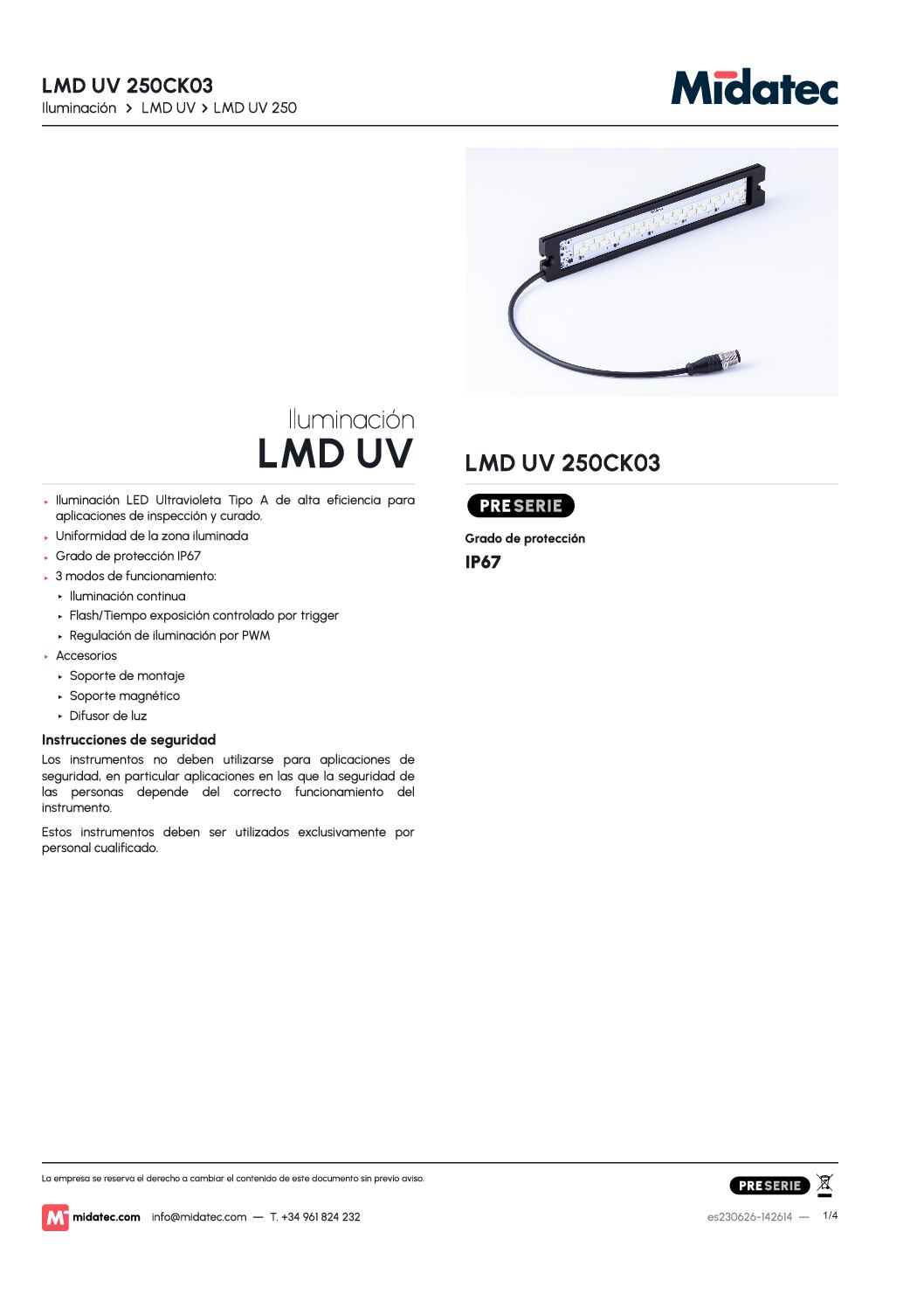 LMD UV 250CK03
Iluminación > LMD UV > LMD UV 250

Midatec

Iluminación
LMD UV

▸ Iluminación LED Ultravioleta Tipo A de alta eficiencia para aplicaciones de inspección y curado.
▸ Uniformidad de la zona iluminada
▸ Grado de protección IP67
▸ 3 modos de funcionamiento:
▸ Iluminación continua
▸ Flash/Tiempo exposición controlado por trigger
▸ Regulación de iluminación por PWM
▸ Accesorios
▸ Soporte de montaje
▸ Soporte magnético
▸ Difusor de luz

Instrucciones de seguridad

Los instrumentos no deben utilizarse para aplicaciones de seguridad, en particular aplicaciones en las que la seguridad de las personas depende del correcto funcionamiento del instrumento.

Estos instrumentos deben ser utilizados exclusivamente por personal cualificado.

LMD UV 250CK03

PRE SERIE

Grado de protección
IP67

La empresa se reserva el derecho a cambiar el contenido de este documento sin previo aviso.

PRE SERIE

midatec.com info@midatec.com — T. +34 961 824 232

es230626-142614 — 1/4